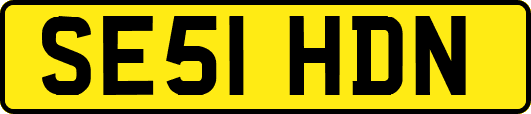 SE51 HDN